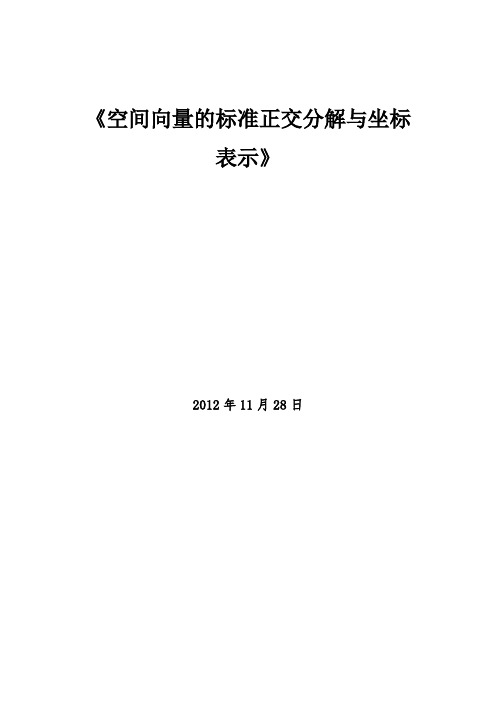 《空间向量的标准正交分解与坐标表示》

2012 年 11 月 28 日